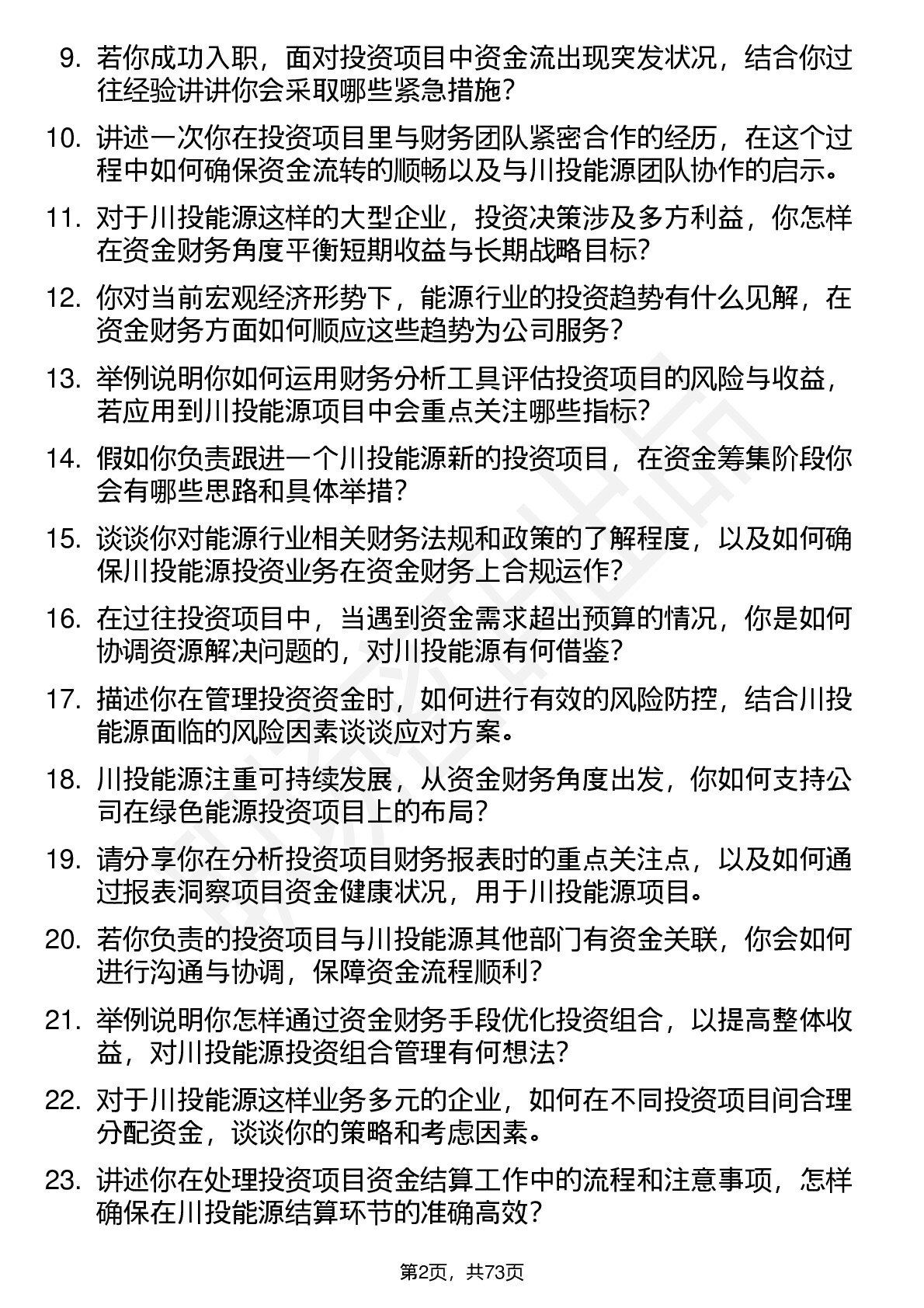 9. 若你成功入职，面对投资项目中资金流出现突发状况，结合你过往经验讲讲你会采取哪些紧急措施？

10. 讲述一次你在投资项目里与财务团队紧密合作的经历，在这个过程中如何确保资金流转的顺畅以及与川投能源团队协作的启示。

11. 对于川投能源这样的大型企业，投资决策涉及多方利益，你怎样在资金财务角度平衡短期收益与长期战略目标？

12. 你对当前宏观经济形势下，能源行业的投资趋势有什么见解，在资金财务方面如何顺应这些趋势为公司服务？

13. 举例说明你如何运用财务分析工具评估投资项目的风险与收益，若应用到川投能源项目中会重点关注哪些指标？

14. 假如你负责跟进一个川投能源新的投资项目，在资金筹集阶段你会有哪些思路和具体举措？

15. 谈谈你对能源行业相关财务法规和政策的了解程度，以及如何确保川投能源投资业务在资金财务上合规运作？

16. 在过往投资项目中，当遇到资金需求超出预算的情况，你是如何协调资源解决问题的，对川投能源有何借鉴？

17. 描述你在管理投资资金时，如何进行有效的风险防控，结合川投能源面临的风险因素谈谈应对方案。

18. 川投能源注重可持续发展，从资金财务角度出发，你如何支持公司在绿色能源投资项目上的布局？

19. 请分享你在分析投资项目财务报表时的重点关注点，以及如何通过报表洞察项目资金健康状况，用于川投能源项目。

20. 若你负责的投资项目与川投能源其他部门有资金关联，你会如何进行沟通与协调，保障资金流程顺利？

21. 举例说明你怎样通过资金财务手段优化投资组合，以提高整体收益，对川投能源投资组合管理有何想法？

22. 对于川投能源这样业务多元的企业，如何在不同投资项目间合理分配资金，谈谈你的策略和考虑因素。

23. 讲述你在处理投资项目资金结算工作中的流程和注意事项，怎样确保在川投能源结算环节的准确高效？

第2页，共73页